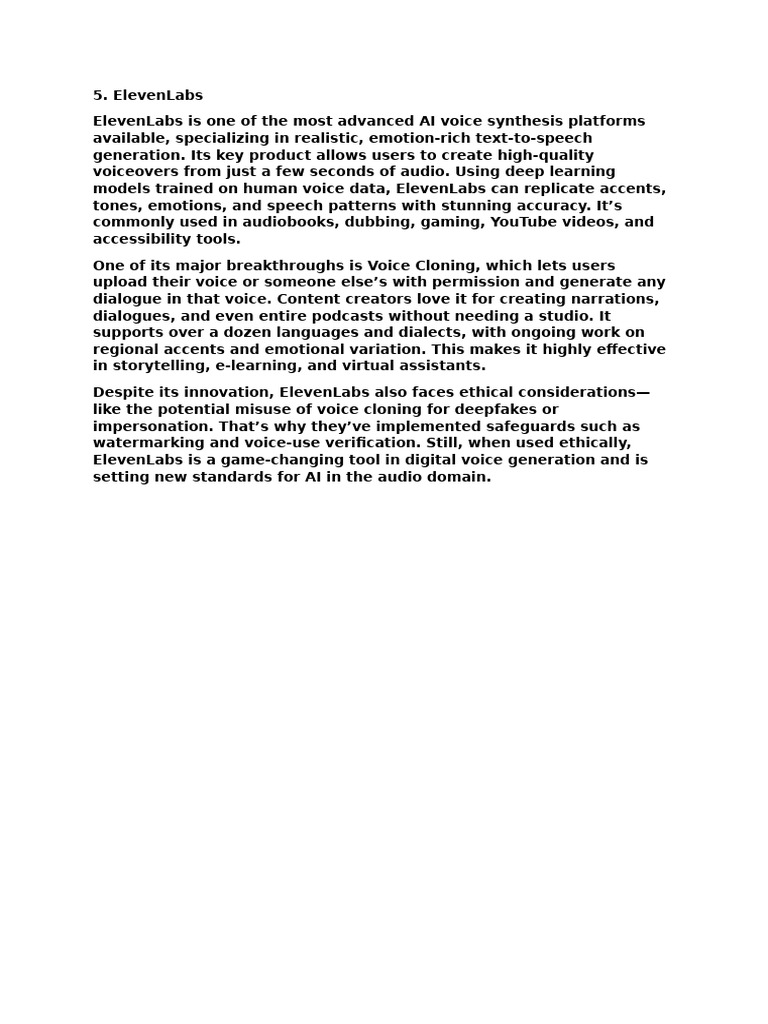 5. ElevenLabs

ElevenLabs is one of the most advanced AI voice synthesis platforms available, specializing in realistic, emotion-rich text-to-speech generation. Its key product allows users to create high-quality voiceovers from just a few seconds of audio. Using deep learning models trained on human voice data, ElevenLabs can replicate accents, tones, emotions, and speech patterns with stunning accuracy. It’s commonly used in audiobooks, dubbing, gaming, YouTube videos, and accessibility tools.

One of its major breakthroughs is Voice Cloning, which lets users upload their voice or someone else’s with permission and generate any dialogue in that voice. Content creators love it for creating narrations, dialogues, and even entire podcasts without needing a studio. It supports over a dozen languages and dialects, with ongoing work on regional accents and emotional variation. This makes it highly effective in storytelling, e-learning, and virtual assistants.

Despite its innovation, ElevenLabs also faces ethical considerations—like the potential misuse of voice cloning for deepfakes or impersonation. That’s why they’ve implemented safeguards such as watermarking and voice-use verification. Still, when used ethically, ElevenLabs is a game-changing tool in digital voice generation and is setting new standards for AI in the audio domain.